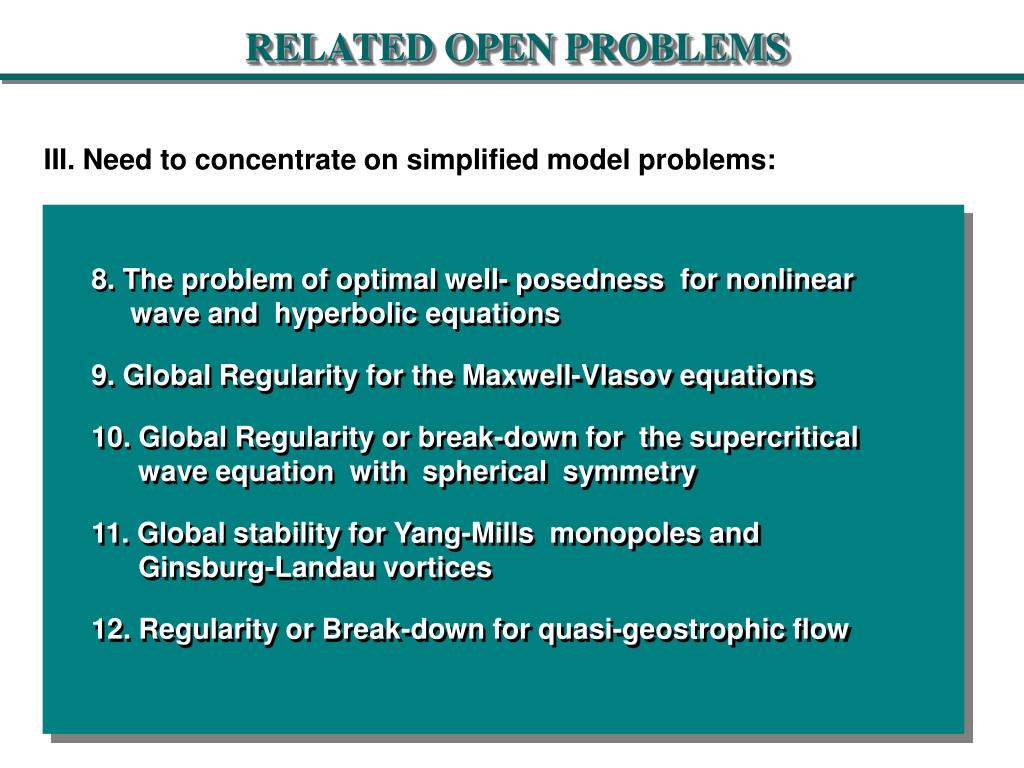 RELATED OPEN PROBLEMS

III. Need to concentrate on simplified model problems:

8. The problem of optimal well- posedness for nonlinear wave and hyperbolic equations

9. Global Regularity for the Maxwell-Vlasov equations

10. Global Regularity or break-down for the supercritical wave equation with spherical symmetry

11. Global stability for Yang-Mills monopoles and Ginsburg-Landau vortices

12. Regularity or Break-down for quasi-geostrophic flow